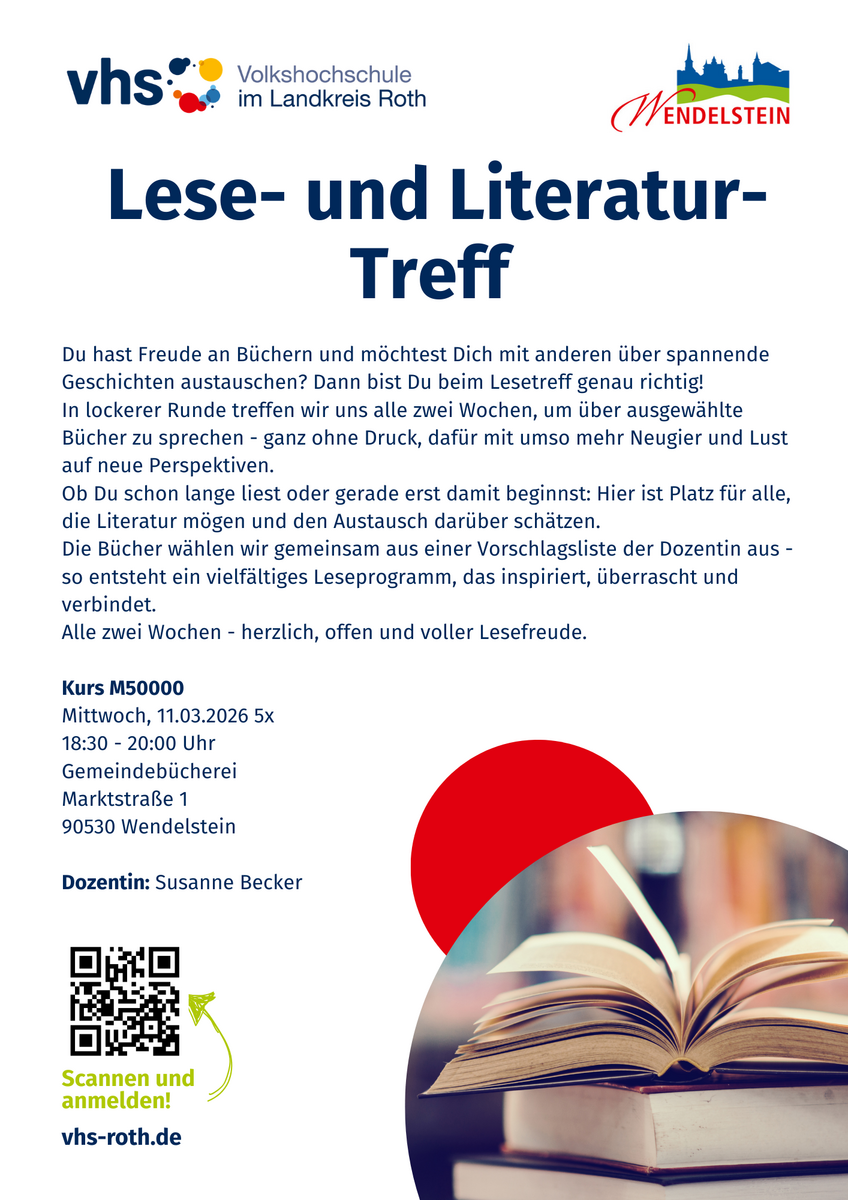 vhs Volkshochschule im Landkreis Roth

WENDELSTEIN

Lese- und Literatur-Treff

Du hast Freude an Büchern und möchtest Dich mit anderen über spannende Geschichten austauschen? Dann bist Du beim Lesetreff genau richtig!
In lockerer Runde treffen wir uns alle zwei Wochen, um über ausgewählte Bücher zu sprechen - ganz ohne Druck, dafür mit umso mehr Neugier und Lust auf neue Perspektiven.
Ob Du schon lange liest oder gerade erst damit beginnst: Hier ist Platz für alle, die Literatur mögen und den Austausch darüber schätzen.
Die Bücher wählen wir gemeinsam aus einer Vorschlagsliste der Dozentin aus - so entsteht ein vielfältiges Leseprogramm, das inspiriert, überrascht und verbindet.
Alle zwei Wochen - herzlich, offen und voller Lesefreude.

Kurs M50000
Mittwoch, 11.03.2026 5x
18:30 - 20:00 Uhr
Gemeindebücherei
Marktstraße 1
90530 Wendelstein

Dozentin: Susanne Becker

Scannen und anmelden!

vhs-roth.de